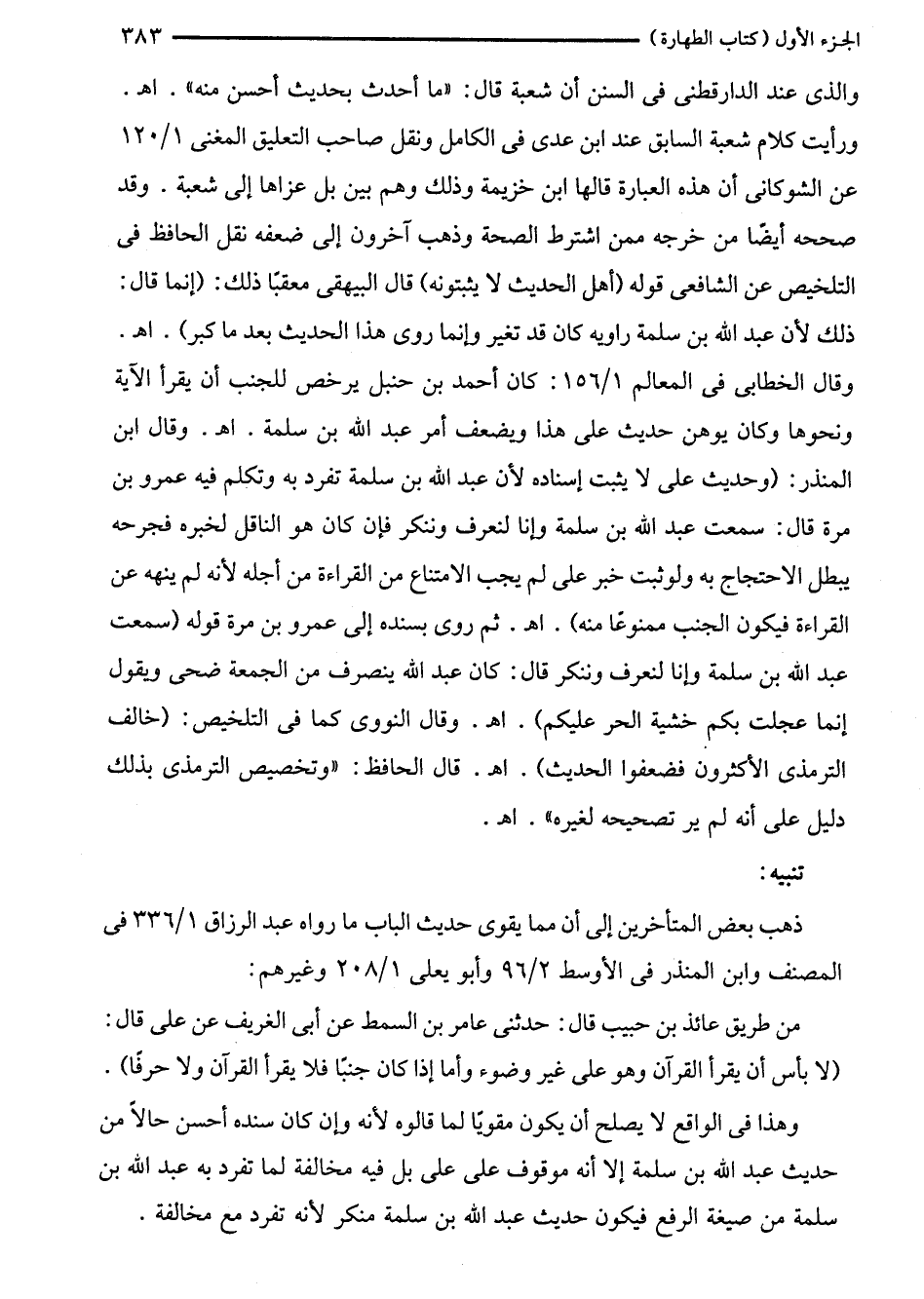 الجزء الأول (كتاب الطهارة) ٣٨٣

والذى عند الدارقطنى فى السنن أن شعبة قال: «ما أحدث بحديث أحسن منه» . اهـ . ورأيت كلام شعبة السابق عند ابن عدى فى الكامل ونقل صاحب التعليق المغنى ١٢٠/١ عن الشوكانى أن هذه العبارة قالها ابن خزيمة وذلك وهم بين بل عزاها إلى شعبة . وقد صححه أيضًا من خرجه ممن اشترط الصحة وذهب آخرون إلى ضعفه نقل الحافظ فى التلخيص عن الشافعى قوله (أهل الحديث لا يثبتونه) قال البيهقى معقبًا ذلك: (إنما قال: ذلك لأن عبد الله بن سلمة راويه كان قد تغير وإنما روى هذا الحديث بعد ما كبر) . اهـ . وقال الخطابى فى المعالم ١٥٦/١: كان أحمد بن حنبل يرخص للجنب أن يقرأ الآية ونحوها وكان يوهن حديث على هذا ويضعف أمر عبد الله بن سلمة . اهـ . وقال ابن المنذر: (وحديث على لا يثبت إسناده لأن عبد الله بن سلمة تفرد به وتكلم فيه عمرو بن مرة قال: سمعت عبد الله بن سلمة وإنا لنعرف وننكر فإن كان هو الناقل لخبره فجرحه يبطل الاحتجاج به ولوثبت خبر على لم يجب الامتناع من القراءة من أجله لأنه لم ينهه عن القراءة فيكون الجنب ممنوعًا منه) . اهـ . ثم روى بسنده إلى عمرو بن مرة قوله (سمعت عبد الله بن سلمة وإنا لنعرف وننكر قال: كان عبد الله ينصرف من الجمعة ضحى ويقول إنما عجلت بكم خشية الحر عليكم) . اهـ . وقال النووى كما فى التلخيص: (خالف الترمذى الأكثرون فضعفوا الحديث) . اهـ . قال الحافظ: «وتخصيص الترمذى بذلك دليل على أنه لم ير تصحيحه لغيره» . اهـ .

تنبيه:

ذهب بعض المتأخرين إلى أن مما يقوى حديث الباب ما رواه عبد الرزاق ٣٣٦/١ فى المصنف وابن المنذر فى الأوسط ٩٦/٢ وأبو يعلى ٢٠٨/١ وغيرهم:

من طريق عائذ بن حبيب قال: حدثنى عامر بن السمط عن أبى الغريف عن على قال: (لا بأس أن يقرأ القرآن وهو على غير وضوء وأما إذا كان جنبًا فلا يقرأ القرآن ولا حرفًا) .

وهذا فى الواقع لا يصلح أن يكون مقويًا لما قالوه لأنه وإن كان سنده أحسن حالاً من حديث عبد الله بن سلمة إلا أنه موقوف على على بل فيه مخالفة لما تفرد به عبد الله بن سلمة من صيغة الرفع فيكون حديث عبد الله بن سلمة منكر لأنه تفرد مع مخالفة .